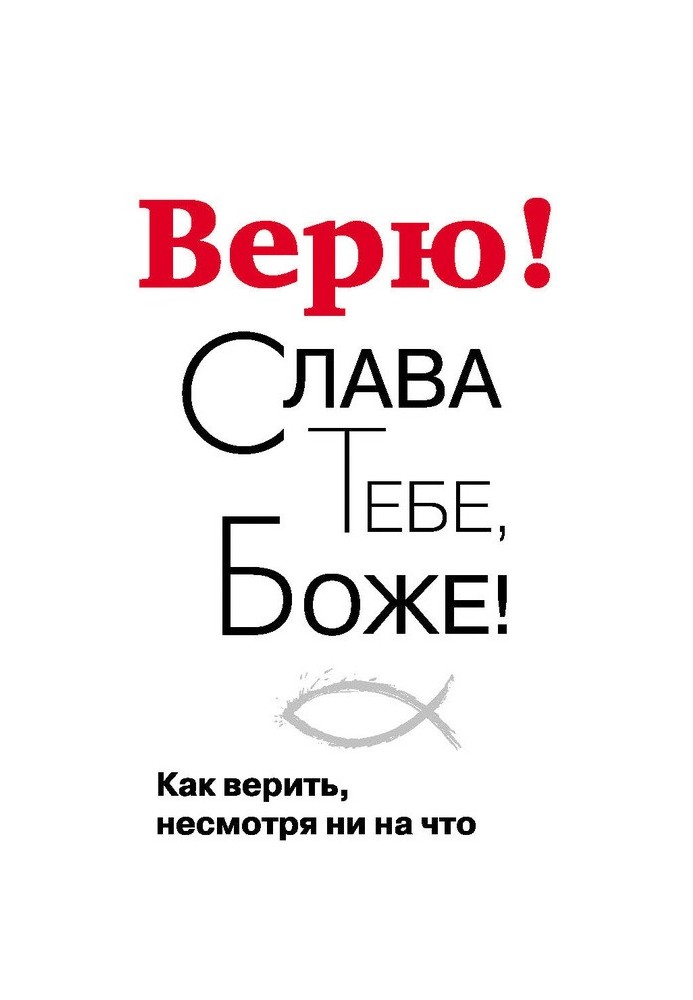 Верю!

Слава Тебе, Боже!

Как верить, несмотря ни на что